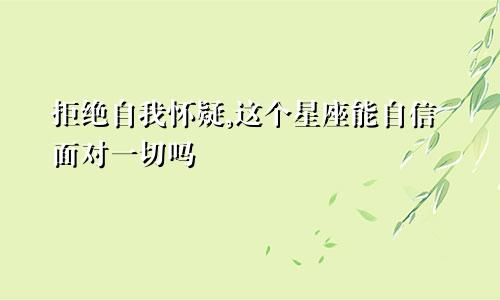 拒绝自我怀疑,这个星座能自信面对一切吗